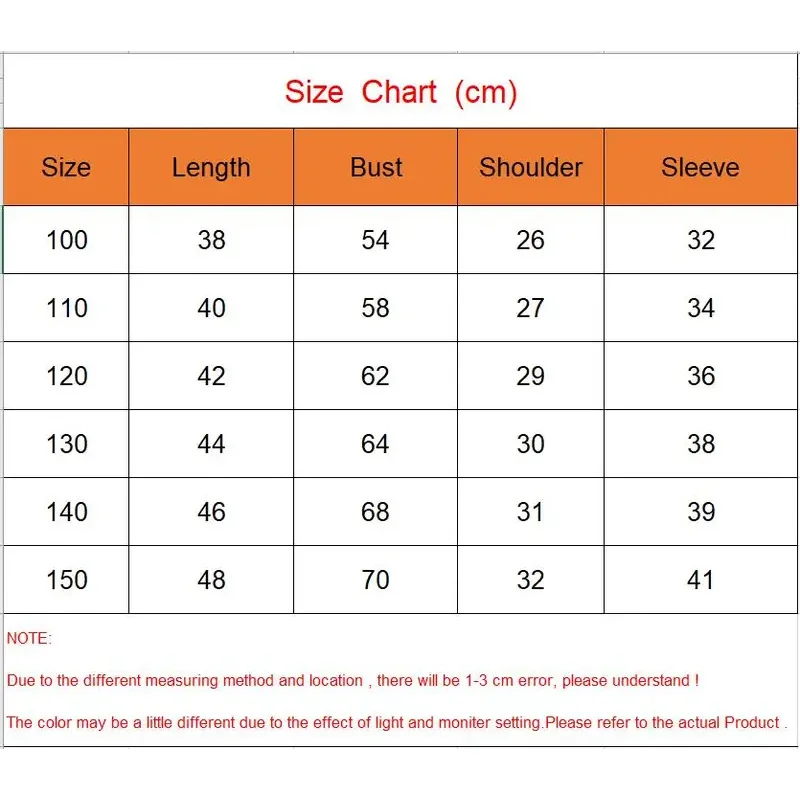 Size Chart (cm)

| Size | Length | Bust | Shoulder | Sleeve |
|---|---|---|---|---|
| 100 | 38 | 54 | 26 | 32 |
| 110 | 40 | 58 | 27 | 34 |
| 120 | 42 | 62 | 29 | 36 |
| 130 | 44 | 64 | 30 | 38 |
| 140 | 46 | 68 | 31 | 39 |
| 150 | 48 | 70 | 32 | 41 |

NOTE:

Due to the different measuring method and location , there will be 1-3 cm error, please understand !

The color may be a little different due to the effect of light and moniter setting.Please refer to the actual Product .